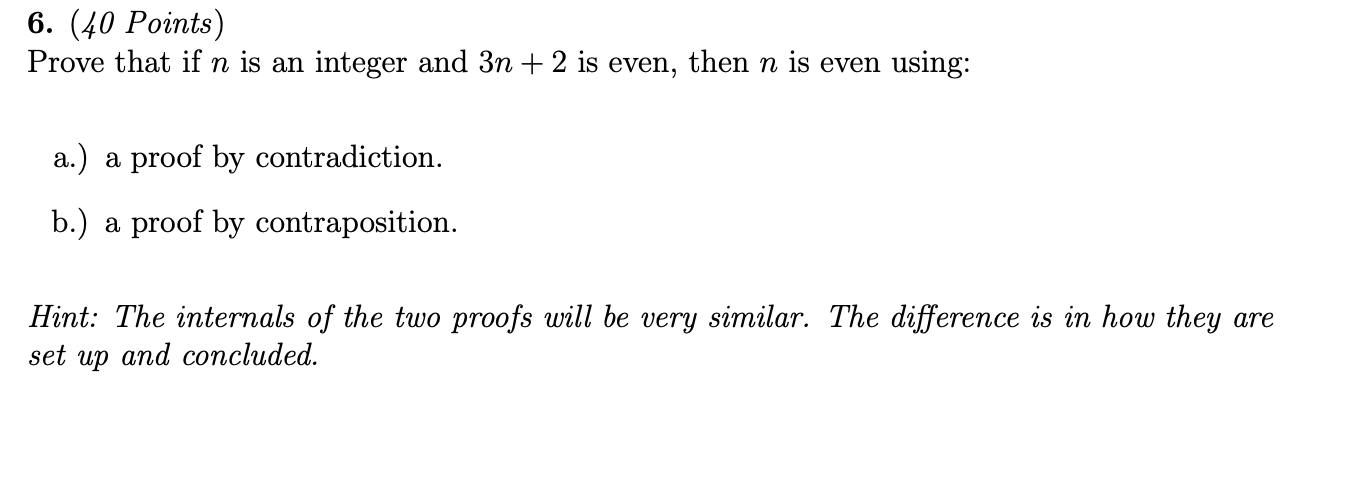 6. (40 Points)
Prove that if $n$ is an integer and $3n + 2$ is even, then $n$ is even using:

a.) a proof by contradiction.

b.) a proof by contraposition.

Hint: The internals of the two proofs will be very similar. The difference is in how they are set up and concluded.